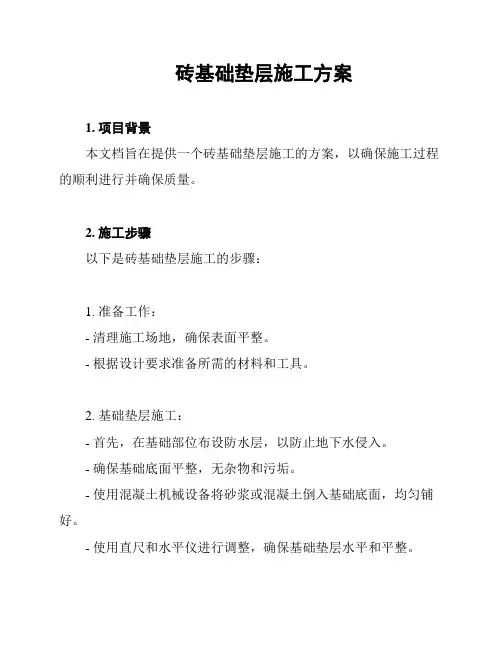 砖基础垫层施工方案

1. 项目背景

本文档旨在提供一个砖基础垫层施工的方案，以确保施工过程的顺利进行并确保质量。

2. 施工步骤

以下是砖基础垫层施工的步骤：

1. 准备工作：

- 清理施工场地，确保表面平整。

- 根据设计要求准备所需的材料和工具。

2. 基础垫层施工：

- 首先，在基础部位布设防水层，以防止地下水侵入。

- 确保基础底面平整，无杂物和污垢。

- 使用混凝土机械设备将砂浆或混凝土倒入基础底面，均匀铺好。

- 使用直尺和水平仪进行调整，确保基础垫层水平和平整。